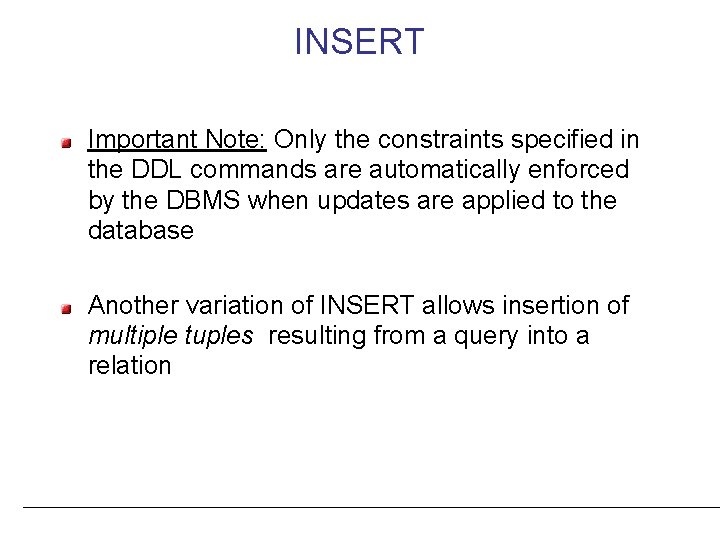 INSERT

• Important Note: Only the constraints specified in the DDL commands are automatically enforced by the DBMS when updates are applied to the database

• Another variation of INSERT allows insertion of multiple tuples resulting from a query into a relation